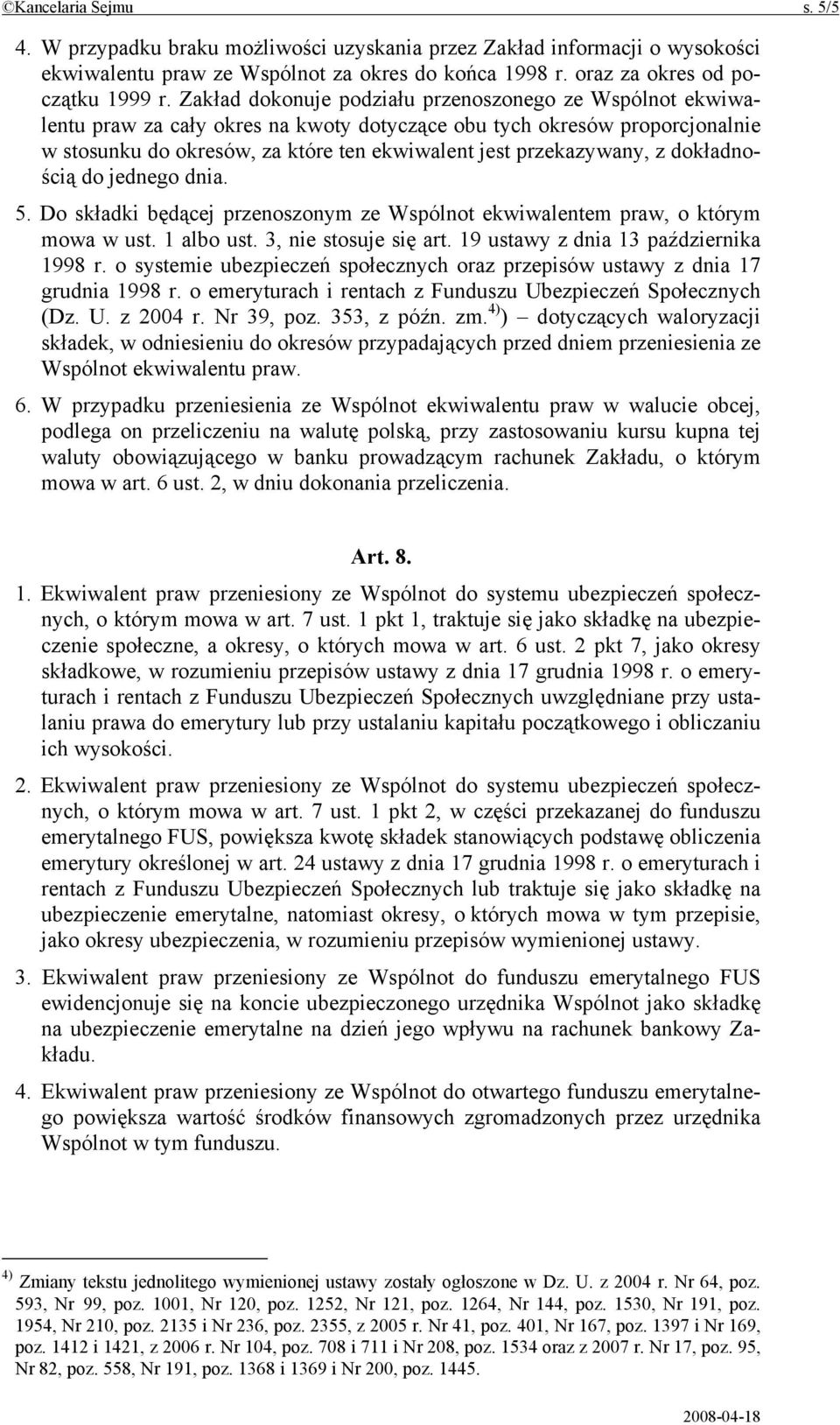 ©Kancelaria Sejmu s. 5/5

4. W przypadku braku możliwości uzyskania przez Zakład informacji o wysokości ekwiwalentu praw ze Wspólnot za okres do końca 1998 r. oraz za okres od początku 1999 r. Zakład dokonuje podziału przenoszonego ze Wspólnot ekwiwalentu praw za cały okres na kwoty dotyczące obu tych okresów proporcjonalnie w stosunku do okresów, za które ten ekwiwalent jest przekazywany, z dokładnością do jednego dnia.

5. Do składki będącej przenoszonym ze Wspólnot ekwiwalentem praw, o którym mowa w ust. 1 albo ust. 3, nie stosuje się art. 19 ustawy z dnia 13 października 1998 r. o systemie ubezpieczeń społecznych oraz przepisów ustawy z dnia 17 grudnia 1998 r. o emeryturach i rentach z Funduszu Ubezpieczeń Społecznych (Dz. U. z 2004 r. Nr 39, poz. 353, z późn. zm.$^{4)}$) – dotyczących waloryzacji składek, w odniesieniu do okresów przypadających przed dniem przeniesienia ze Wspólnot ekwiwalentu praw.

6. W przypadku przeniesienia ze Wspólnot ekwiwalentu praw w walucie obcej, podlega on przeliczeniu na walutę polską, przy zastosowaniu kursu kupna tej waluty obowiązującego w banku prowadzącym rachunek Zakładu, o którym mowa w art. 6 ust. 2, w dniu dokonania przeliczenia.

Art. 8.

1. Ekwiwalent praw przeniesiony ze Wspólnot do systemu ubezpieczeń społecznych, o którym mowa w art. 7 ust. 1 pkt 1, traktuje się jako składkę na ubezpieczenie społeczne, a okresy, o których mowa w art. 6 ust. 2 pkt 7, jako okresy składkowe, w rozumieniu przepisów ustawy z dnia 17 grudnia 1998 r. o emeryturach i rentach z Funduszu Ubezpieczeń Społecznych uwzględniane przy ustalaniu prawa do emerytury lub przy ustalaniu kapitału początkowego i obliczaniu ich wysokości.

2. Ekwiwalent praw przeniesiony ze Wspólnot do systemu ubezpieczeń społecznych, o którym mowa w art. 7 ust. 1 pkt 2, w części przekazanej do funduszu emerytalnego FUS, powiększa kwotę składek stanowiących podstawę obliczenia emerytury określonej w art. 24 ustawy z dnia 17 grudnia 1998 r. o emeryturach i rentach z Funduszu Ubezpieczeń Społecznych lub traktuje się jako składkę na ubezpieczenie emerytalne, natomiast okresy, o których mowa w tym przepisie, jako okresy ubezpieczenia, w rozumieniu przepisów wymienionej ustawy.

3. Ekwiwalent praw przeniesiony ze Wspólnot do funduszu emerytalnego FUS ewidencjonuje się na koncie ubezpieczonego urzędnika Wspólnot jako składkę na ubezpieczenie emerytalne na dzień jego wpływu na rachunek bankowy Zakładu.

4. Ekwiwalent praw przeniesiony ze Wspólnot do otwartego funduszu emerytalnego powiększa wartość środków finansowych zgromadzonych przez urzędnika Wspólnot w tym funduszu.

$^{4)}$ Zmiany tekstu jednolitego wymienionej ustawy zostały ogłoszone w Dz. U. z 2004 r. Nr 64, poz. 593, Nr 99, poz. 1001, Nr 120, poz. 1252, Nr 121, poz. 1264, Nr 144, poz. 1530, Nr 191, poz. 1954, Nr 210, poz. 2135 i Nr 236, poz. 2355, z 2005 r. Nr 41, poz. 401, Nr 167, poz. 1397 i Nr 169, poz. 1412 i 1421, z 2006 r. Nr 104, poz. 708 i 711 i Nr 208, poz. 1534 oraz z 2007 r. Nr 17, poz. 95, Nr 82, poz. 558, Nr 191, poz. 1368 i 1369 i Nr 200, poz. 1445.

2008-04-18